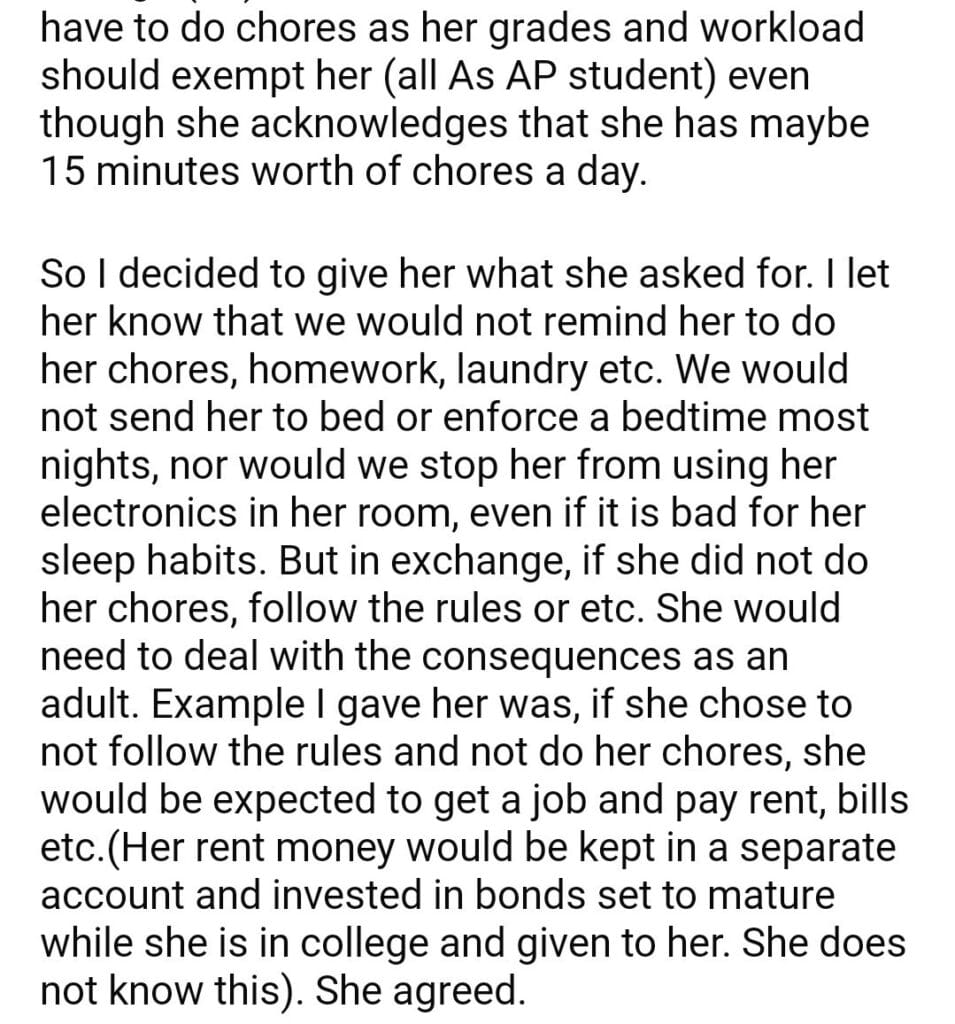 have to do chores as her grades and workload should exempt her (all As AP student) even though she acknowledges that she has maybe 15 minutes worth of chores a day.

So I decided to give her what she asked for. I let her know that we would not remind her to do her chores, homework, laundry etc. We would not send her to bed or enforce a bedtime most nights, nor would we stop her from using her electronics in her room, even if it is bad for her sleep habits. But in exchange, if she did not do her chores, follow the rules or etc. She would need to deal with the consequences as an adult. Example I gave her was, if she chose to not follow the rules and not do her chores, she would be expected to get a job and pay rent, bills etc.(Her rent money would be kept in a separate account and invested in bonds set to mature while she is in college and given to her. She does not know this). She agreed.